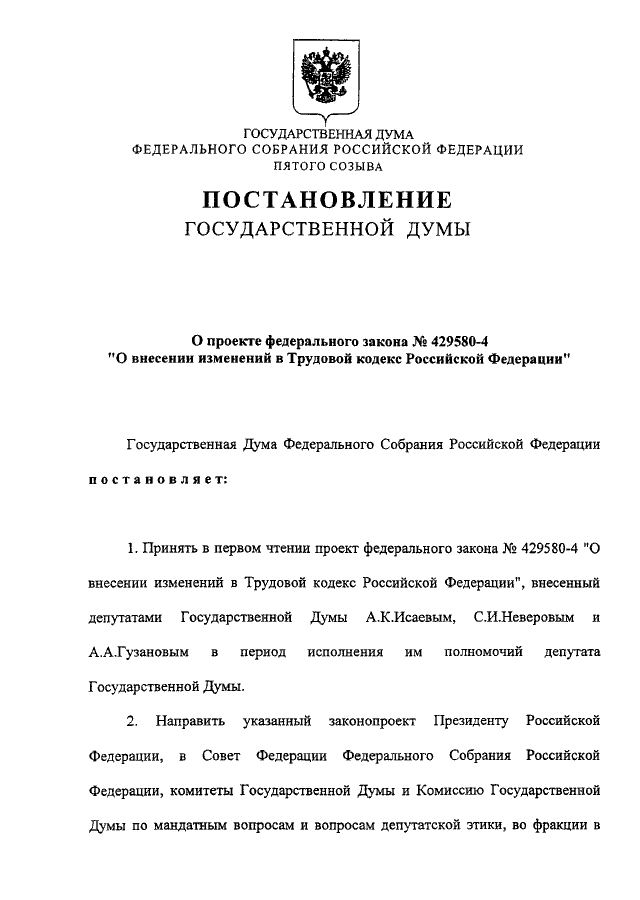 ГОСУДАРСТВЕННАЯ ДУМА
ФЕДЕРАЛЬНОГО СОБРАНИЯ РОССИЙСКОЙ ФЕДЕРАЦИИ
ПЯТОГО СОЗЫВА

ПОСТАНОВЛЕНИЕ
ГОСУДАРСТВЕННОЙ ДУМЫ

О проекте федерального закона № 429580-4
"О внесении изменений в Трудовой кодекс Российской Федерации"

Государственная Дума Федерального Собрания Российской Федерации постановляет:

1. Принять в первом чтении проект федерального закона № 429580-4 "О внесении изменений в Трудовой кодекс Российской Федерации", внесенный депутатами Государственной Думы А.К.Исаевым, С.И.Неверовым и А.А.Гузановым в период исполнения им полномочий депутата Государственной Думы.

2. Направить указанный законопроект Президенту Российской Федерации, в Совет Федерации Федерального Собрания Российской Федерации, комитеты Государственной Думы и Комиссию Государственной Думы по мандатным вопросам и вопросам депутатской этики, во фракции в